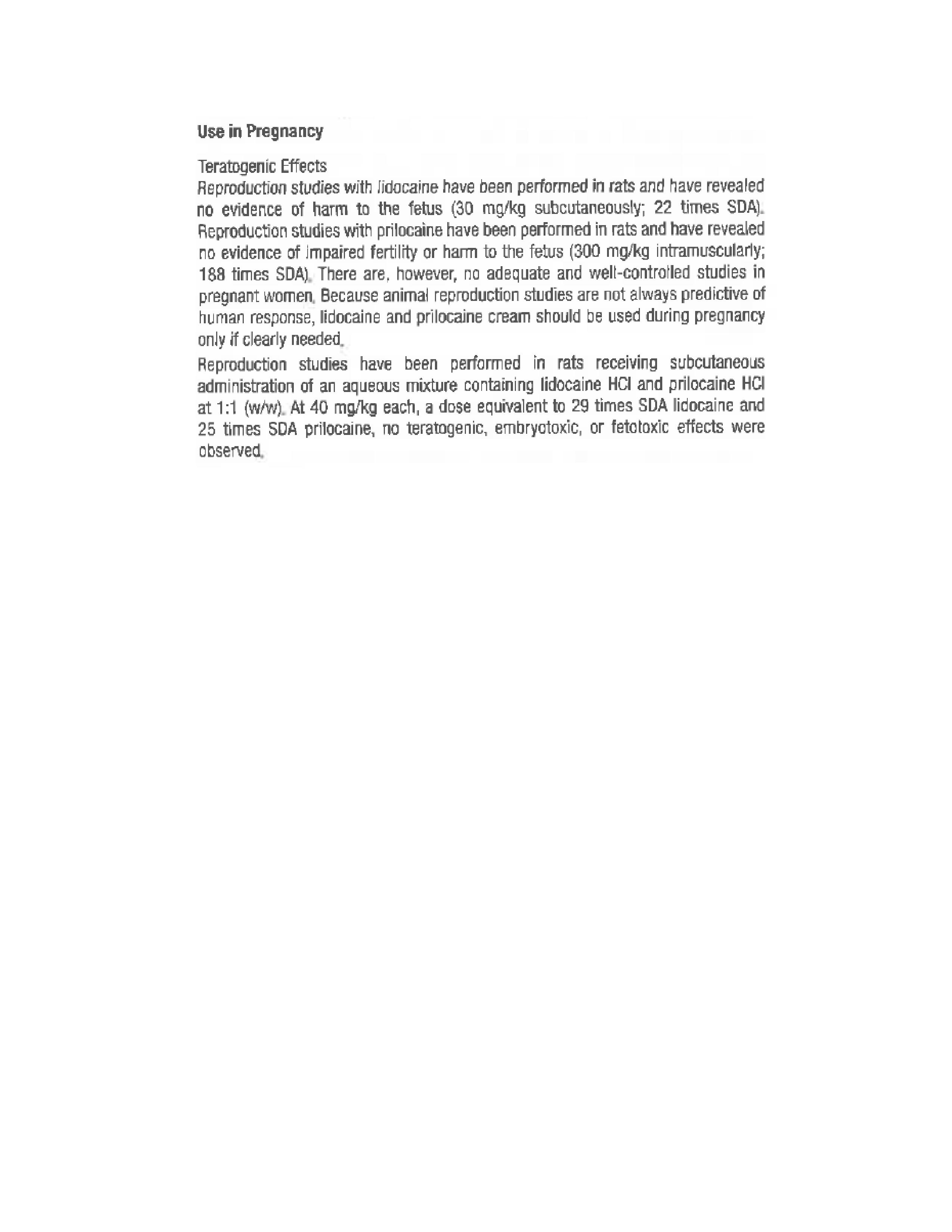 Use in Pregnancy

Teratogenic Effects
Reproduction studies with lidocaine have been performed in rats and have revealed no evidence of harm to the fetus (30 mg/kg subcutaneously; 22 times SDA). Reproduction studies with prilocaine have been performed in rats and have revealed no evidence of impaired fertility or harm to the fetus (300 mg/kg intramuscularly; 188 times SDA). There are, however, no adequate and well-controlled studies in pregnant women. Because animal reproduction studies are not always predictive of human response, lidocaine and prilocaine cream should be used during pregnancy only if clearly needed.

Reproduction studies have been performed in rats receiving subcutaneous administration of an aqueous mixture containing lidocaine HCl and prilocaine HCl at 1:1 (w/w). At 40 mg/kg each, a dose equivalent to 29 times SDA lidocaine and 25 times SDA prilocaine, no teratogenic, embryotoxic, or fetotoxic effects were observed.